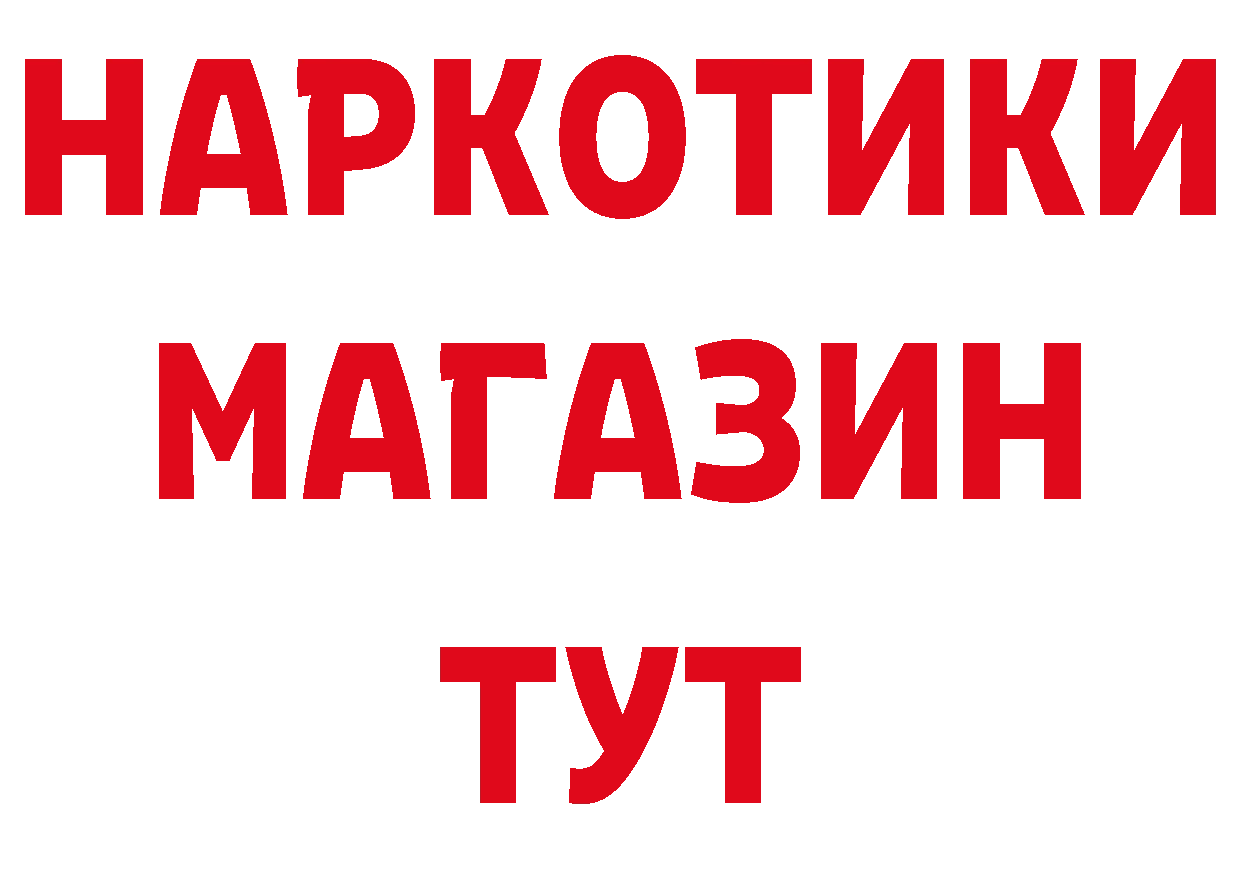 НАРКОТИКИ
МАГАЗИН
ТУТ